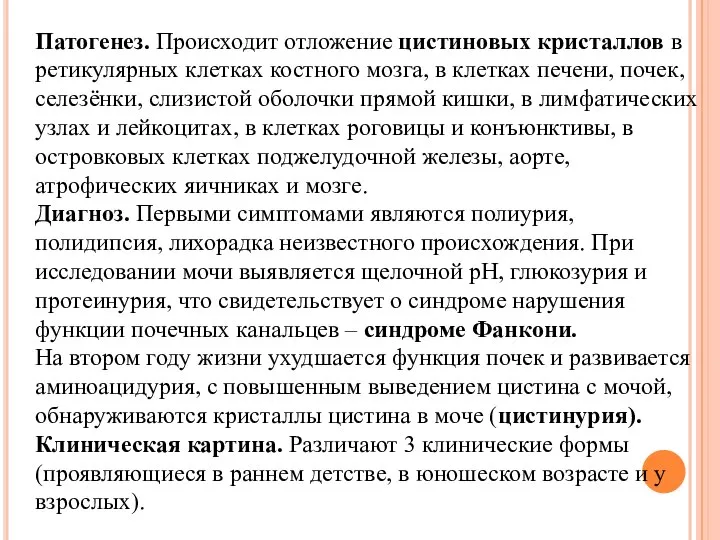 Патогенез. Происходит отложение цистиновых кристаллов в ретикулярных клетках костного мозга, в клетках печени, почек, селезёнки, слизистой оболочки прямой кишки, в лимфатических узлах и лейкоцитах, в клетках роговицы и конъюнктивы, в островковых клетках поджелудочной железы, аорте, атрофических яичниках и мозге.
Диагноз. Первыми симптомами являются полиурия, полидипсия, лихорадка неизвестного происхождения. При исследовании мочи выявляется щелочной рН, глюкозурия и протеинурия, что свидетельствует о синдроме нарушения функции почечных канальцев – синдроме Фанкони.
На втором году жизни ухудшается функция почек и развивается аминоацидурия, с повышенным выведением цистина с мочой, обнаруживаются кристаллы цистина в моче (цистинурия).
Клиническая картина. Различают 3 клинические формы (проявляющиеся в раннем детстве, в юношеском возрасте и у взрослых).